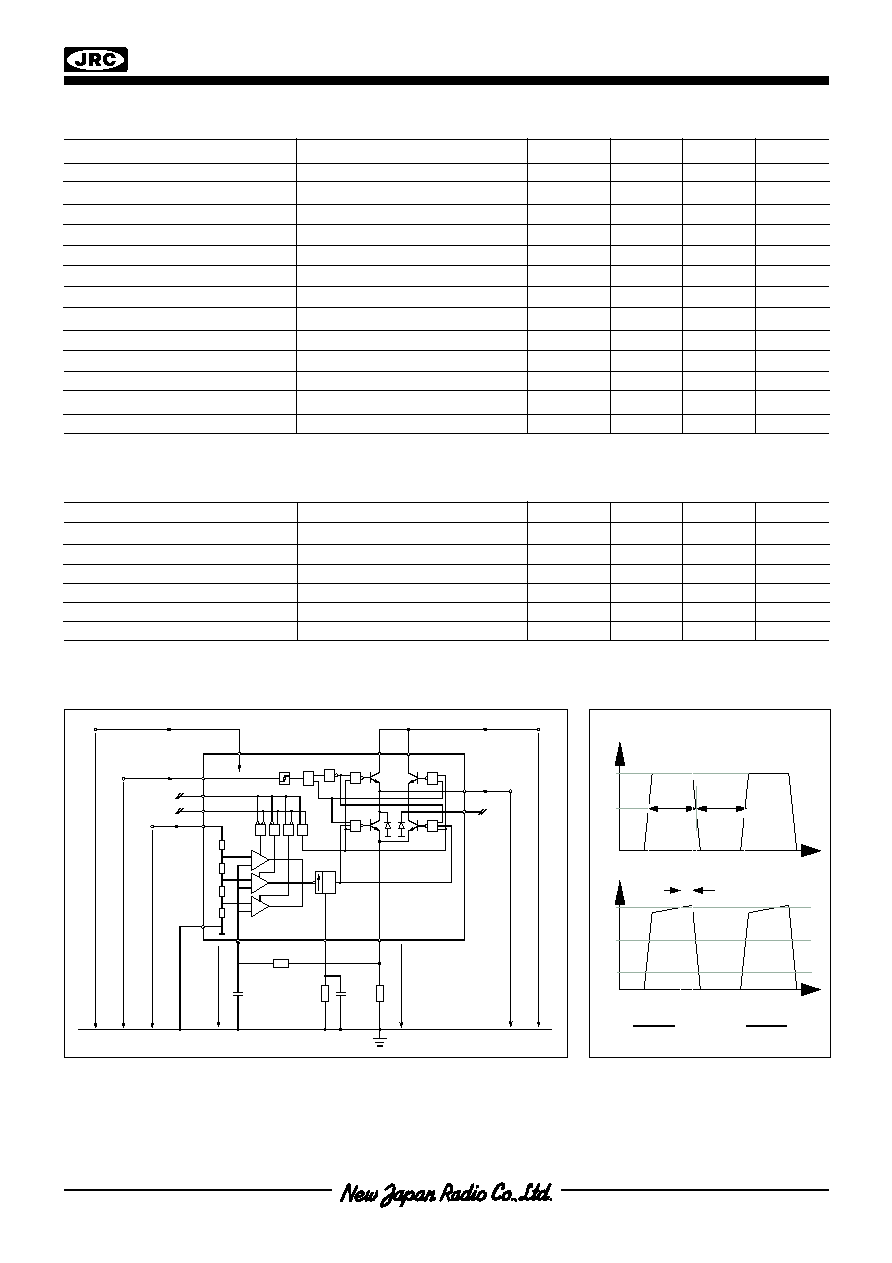 JRC

New Japan Radio Co.,Ltd.